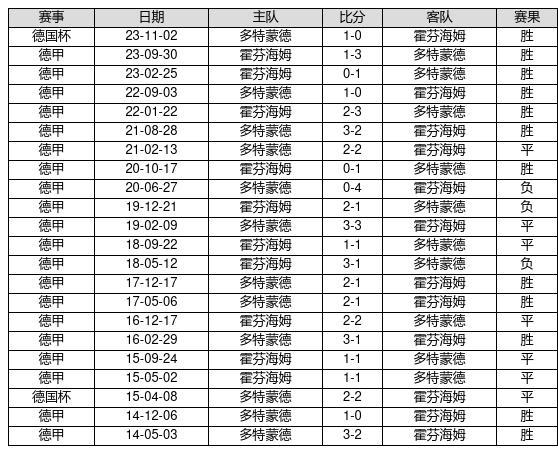 | 赛事 | 日期 | 主队 | 比分 | 客队 | 赛果 |
|---|---|---|---|---|---|
| 德国杯 | 23-11-02 | 多特蒙德 | 1-0 | 霍芬海姆 | 胜 |
| 德甲 | 23-09-30 | 霍芬海姆 | 1-3 | 多特蒙德 | 胜 |
| 德甲 | 23-02-25 | 霍芬海姆 | 0-1 | 多特蒙德 | 胜 |
| 德甲 | 22-09-03 | 多特蒙德 | 1-0 | 霍芬海姆 | 胜 |
| 德甲 | 22-01-22 | 霍芬海姆 | 2-3 | 多特蒙德 | 胜 |
| 德甲 | 21-08-28 | 多特蒙德 | 3-2 | 霍芬海姆 | 胜 |
| 德甲 | 21-02-13 | 多特蒙德 | 2-2 | 霍芬海姆 | 平 |
| 德甲 | 20-10-17 | 霍芬海姆 | 0-1 | 多特蒙德 | 胜 |
| 德甲 | 20-06-27 | 多特蒙德 | 0-4 | 霍芬海姆 | 负 |
| 德甲 | 19-12-21 | 霍芬海姆 | 2-1 | 多特蒙德 | 负 |
| 德甲 | 19-02-09 | 多特蒙德 | 3-3 | 霍芬海姆 | 平 |
| 德甲 | 18-09-22 | 霍芬海姆 | 1-1 | 多特蒙德 | 平 |
| 德甲 | 18-05-12 | 霍芬海姆 | 3-1 | 多特蒙德 | 负 |
| 德甲 | 17-12-17 | 多特蒙德 | 2-1 | 霍芬海姆 | 胜 |
| 德甲 | 17-05-06 | 多特蒙德 | 2-1 | 霍芬海姆 | 胜 |
| 德甲 | 16-12-17 | 霍芬海姆 | 2-2 | 多特蒙德 | 平 |
| 德甲 | 16-02-29 | 多特蒙德 | 3-1 | 霍芬海姆 | 胜 |
| 德甲 | 15-09-24 | 霍芬海姆 | 1-1 | 多特蒙德 | 平 |
| 德甲 | 15-05-02 | 霍芬海姆 | 1-1 | 多特蒙德 | 平 |
| 德国杯 | 15-04-08 | 多特蒙德 | 2-2 | 霍芬海姆 | 平 |
| 德甲 | 14-12-06 | 多特蒙德 | 1-0 | 霍芬海姆 | 胜 |
| 德甲 | 14-05-03 | 多特蒙德 | 3-2 | 霍芬海姆 | 胜 |